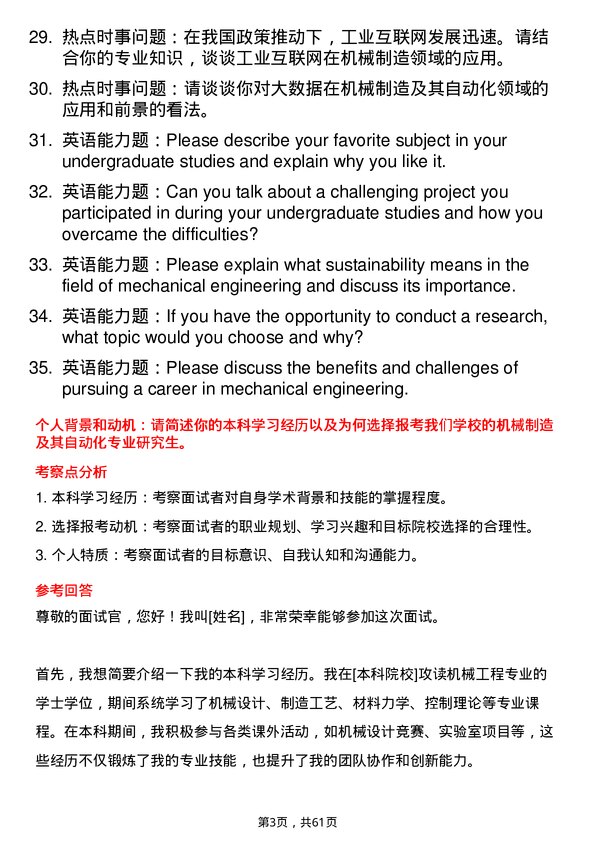 29. 热点时事问题：在我国政策推动下，工业互联网发展迅速。请结合你的专业知识，谈谈工业互联网在机械制造领域的应用。

30. 热点时事问题：请谈谈你对大数据在机械制造及其自动化领域的应用和前景的看法。

31. 英语能力题：Please describe your favorite subject in your undergraduate studies and explain why you like it.

32. 英语能力题：Can you talk about a challenging project you participated in during your undergraduate studies and how you overcame the difficulties?

33. 英语能力题：Please explain what sustainability means in the field of mechanical engineering and discuss its importance.

34. 英语能力题：If you have the opportunity to conduct a research, what topic would you choose and why?

35. 英语能力题：Please discuss the benefits and challenges of pursuing a career in mechanical engineering.

个人背景和动机：请简述你的本科学习经历以及为何选择报考我们学校的机械制造及其自动化专业研究生。

考察点分析

1. 本科学习经历：考察面试者对自身学术背景和技能的掌握程度。

2. 选择报考动机：考察面试者的职业规划、学习兴趣和目标院校选择的合理性。

3. 个人特质：考察面试者的目标意识、自我认知和沟通能力。

参考回答

尊敬的面试官，您好！我叫[姓名]，非常荣幸能够参加这次面试。

首先，我想简要介绍一下我的本科学习经历。我在[本科院校]攻读机械工程专业的学士学位，期间系统学习了机械设计、制造工艺、材料力学、控制理论等专业课程。在本科期间，我积极参与各类课外活动，如机械设计竞赛、实验室项目等，这些经历不仅锻炼了我的专业技能，也提升了我的团队协作和创新能力。

第3页，共61页